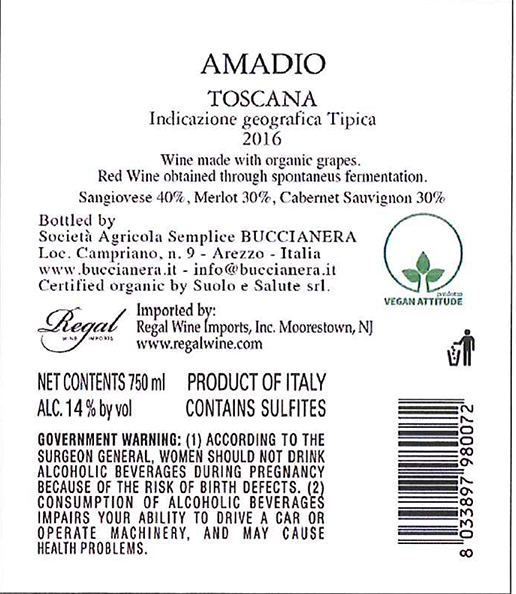 AMADIO

TOSCANA

Indicazione geografica Tipica

2016

Wine made with organic grapes.
Red Wine obtained through spontaneus fermentation.

Sangiovese 40%, Merlot 30%, Cabernet Sauvignon 30%

Bottled by
Società Agricola Semplice BUCCIANERA
Loc. Campriano, n. 9 - Arezzo - Italia
www.buccianera.it - info@buccianera.it
Certified organic by Suolo e Salute srl.

prodotto
VEGAN ATTITUDE

Regal
WINE IMPORTS

Imported by:
Regal Wine Imports, Inc. Moorestown, NJ
www.regalwine.com

NET CONTENTS 750 ml
ALC. 14 % by vol

PRODUCT OF ITALY
CONTAINS SULFITES

GOVERNMENT WARNING: (1) ACCORDING TO THE SURGEON GENERAL, WOMEN SHOULD NOT DRINK ALCOHOLIC BEVERAGES DURING PREGNANCY BECAUSE OF THE RISK OF BIRTH DEFECTS. (2) CONSUMPTION OF ALCOHOLIC BEVERAGES IMPAIRS YOUR ABILITY TO DRIVE A CAR OR OPERATE MACHINERY, AND MAY CAUSE HEALTH PROBLEMS.

8 033897 980072